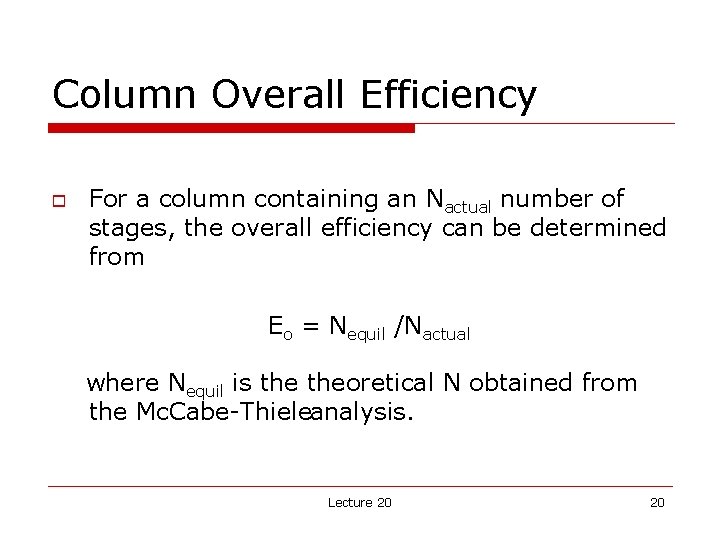 Column Overall Efficiency

For a column containing an $N_{actual}$ number of stages, the overall efficiency can be determined from

$E_o = N_{equil} / N_{actual}$

where $N_{equil}$ is the theoretical N obtained from the McCabe-Thieleanalysis.

Lecture 20

20